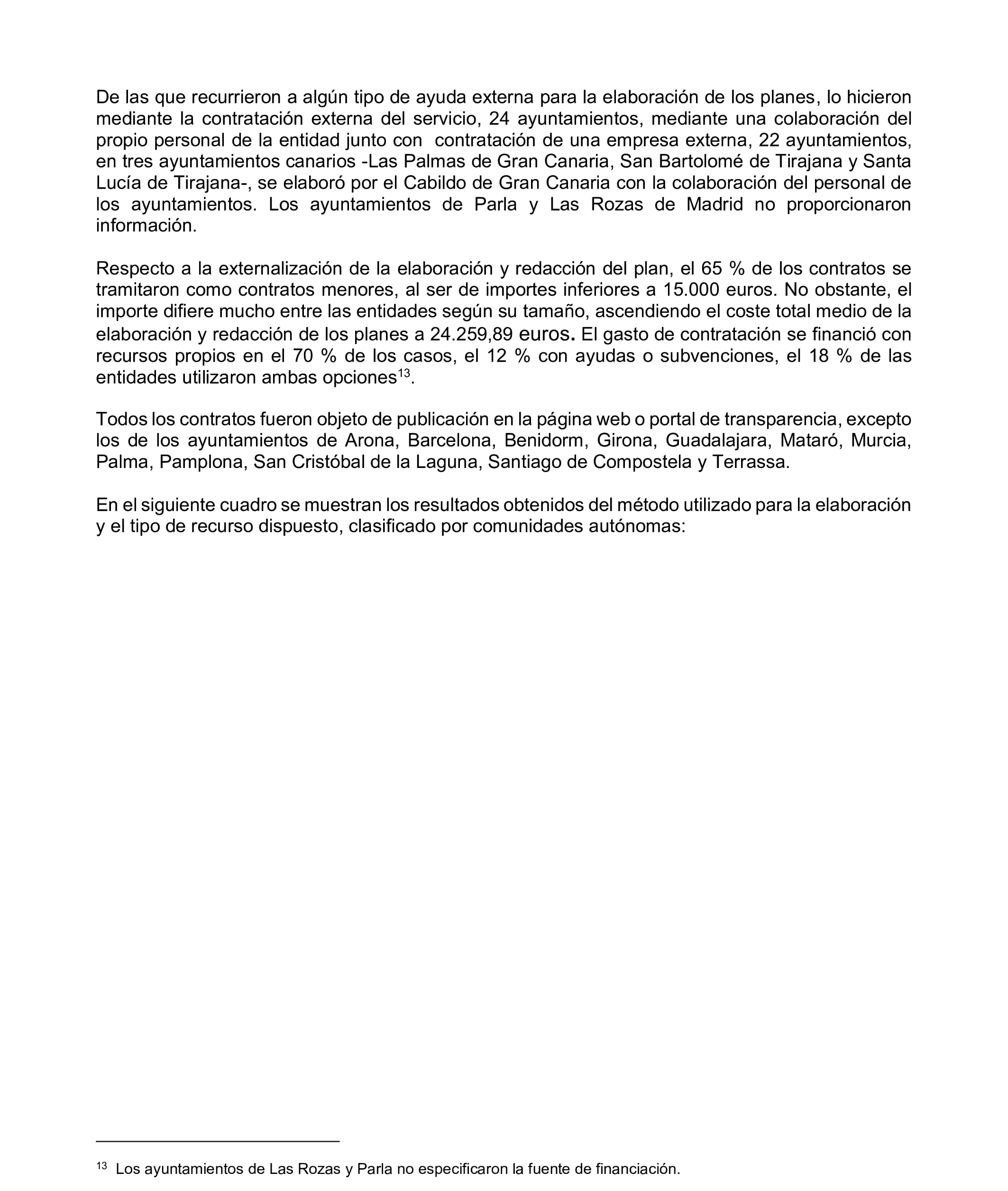 De las que recurrieron a algún tipo de ayuda externa para la elaboración de los planes, lo hicieron mediante la contratación externa del servicio, 24 ayuntamientos, mediante una colaboración del propio personal de la entidad junto con contratación de una empresa externa, 22 ayuntamientos, en tres ayuntamientos canarios -Las Palmas de Gran Canaria, San Bartolomé de Tirajana y Santa Lucía de Tirajana-, se elaboró por el Cabildo de Gran Canaria con la colaboración del personal de los ayuntamientos. Los ayuntamientos de Parla y Las Rozas de Madrid no proporcionaron información.

Respecto a la externalización de la elaboración y redacción del plan, el 65 % de los contratos se tramitaron como contratos menores, al ser de importes inferiores a 15.000 euros. No obstante, el importe difiere mucho entre las entidades según su tamaño, ascendiendo el coste total medio de la elaboración y redacción de los planes a 24.259,89 euros. El gasto de contratación se financió con recursos propios en el 70 % de los casos, el 12 % con ayudas o subvenciones, el 18 % de las entidades utilizaron ambas opciones$^{13}$.

Todos los contratos fueron objeto de publicación en la página web o portal de transparencia, excepto los de los ayuntamientos de Arona, Barcelona, Benidorm, Girona, Guadalajara, Mataró, Murcia, Palma, Pamplona, San Cristóbal de la Laguna, Santiago de Compostela y Terrassa.

En el siguiente cuadro se muestran los resultados obtenidos del método utilizado para la elaboración y el tipo de recurso dispuesto, clasificado por comunidades autónomas:

$^{13}$ Los ayuntamientos de Las Rozas y Parla no especificaron la fuente de financiación.